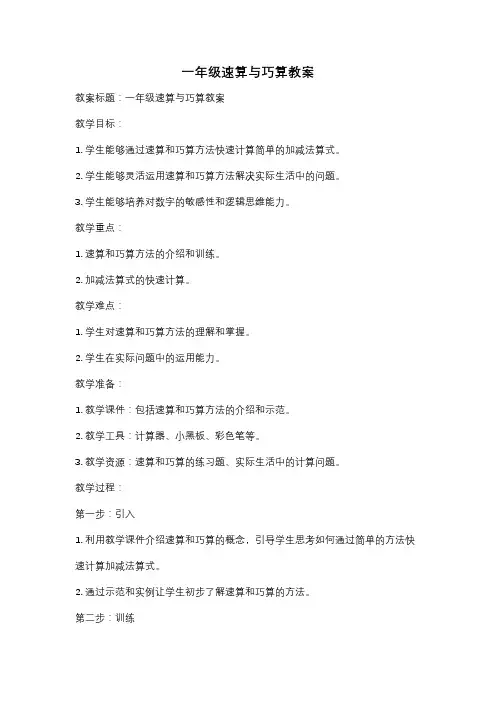 一年级速算与巧算教案

教案标题：一年级速算与巧算教案

教学目标：

1. 学生能够通过速算和巧算方法快速计算简单的加减法算式。

2. 学生能够灵活运用速算和巧算方法解决实际生活中的问题。

3. 学生能够培养对数字的敏感性和逻辑思维能力。

教学重点：

1. 速算和巧算方法的介绍和训练。

2. 加减法算式的快速计算。

教学难点：

1. 学生对速算和巧算方法的理解和掌握。

2. 学生在实际问题中的运用能力。

教学准备：

1. 教学课件：包括速算和巧算方法的介绍和示范。

2. 教学工具：计算器、小黑板、彩色笔等。

3. 教学资源：速算和巧算的练习题、实际生活中的计算问题。

教学过程：

第一步：引入

1. 利用教学课件介绍速算和巧算的概念，引导学生思考如何通过简单的方法快速计算加减法算式。

2. 通过示范和实例让学生初步了解速算和巧算的方法。

第二步：训练